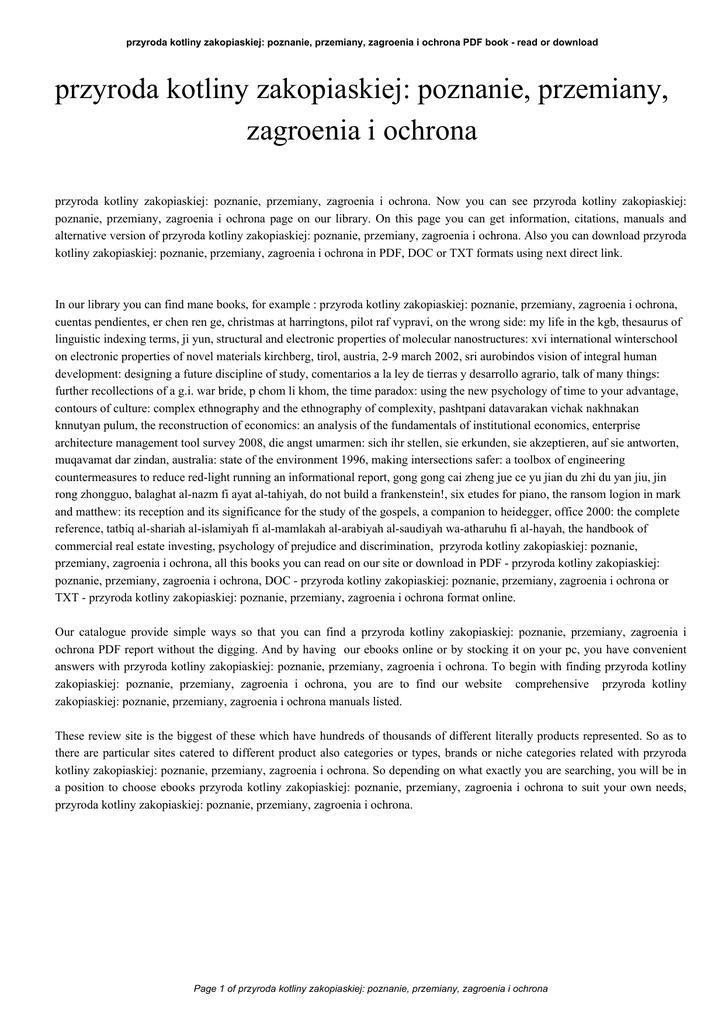 przyroda kotliny zakopiaskiej: poznanie, przemiany, zagroenia i ochrona PDF book - read or download

przyroda kotliny zakopiaskiej: poznanie, przemiany, zagroenia i ochrona

przyroda kotliny zakopiaskiej: poznanie, przemiany, zagroenia i ochrona. Now you can see przyroda kotliny zakopiaskiej: poznanie, przemiany, zagroenia i ochrona page on our library. On this page you can get information, citations, manuals and alternative version of przyroda kotliny zakopiaskiej: poznanie, przemiany, zagroenia i ochrona. Also you can download przyroda kotliny zakopiaskiej: poznanie, przemiany, zagroenia i ochrona in PDF, DOC or TXT formats using next direct link.

In our library you can find mane books, for example : przyroda kotliny zakopiaskiej: poznanie, przemiany, zagroenia i ochrona, cuentas pendientes, er chen ren ge, christmas at harringtons, pilot raf vypravi, on the wrong side: my life in the kgb, thesaurus of linguistic indexing terms, ji yun, structural and electronic properties of molecular nanostructures: xvi international winterschool on electronic properties of novel materials kirchberg, tirol, austria, 2-9 march 2002, sri aurobindos vision of integral human development: designing a future discipline of study, comentarios a la ley de tierras y desarrollo agrario, talk of many things: further recollections of a g.i. war bride, p chom li khom, the time paradox: using the new psychology of time to your advantage, contours of culture: complex ethnography and the ethnography of complexity, pashtpani datavarakan vichak nakhnakan knnutyan pulum, the reconstruction of economics: an analysis of the fundamentals of institutional economics, enterprise architecture management tool survey 2008, die angst umarmen: sich ihr stellen, sie erkunden, sie akzeptieren, auf sie antworten, muqavamat dar zindan, australia: state of the environment 1996, making intersections safer: a toolbox of engineering countermeasures to reduce red-light running an informational report, gong gong cai zheng jue ce yu jian du zhi du yan jiu, jin rong zhongguo, balaghat al-nazm fi ayat al-tahiyah, do not build a frankenstein!, six etudes for piano, the ransom logion in mark and matthew: its reception and its significance for the study of the gospels, a companion to heidegger, office 2000: the complete reference, tatbiq al-shariah al-islamiyah fi al-mamlakah al-arabiyah al-saudiyah wa-atharuhu fi al-hayah, the handbook of commercial real estate investing, psychology of prejudice and discrimination, przyroda kotliny zakopiaskiej: poznanie, przemiany, zagroenia i ochrona, all this books you can read on our site or download in PDF - przyroda kotliny zakopiaskiej: poznanie, przemiany, zagroenia i ochrona, DOC - przyroda kotliny zakopiaskiej: poznanie, przemiany, zagroenia i ochrona or TXT - przyroda kotliny zakopiaskiej: poznanie, przemiany, zagroenia i ochrona format online.

Our catalogue provide simple ways so that you can find a przyroda kotliny zakopiaskiej: poznanie, przemiany, zagroenia i ochrona PDF report without the digging. And by having our ebooks online or by stocking it on your pc, you have convenient answers with przyroda kotliny zakopiaskiej: poznanie, przemiany, zagroenia i ochrona. To begin with finding przyroda kotliny zakopiaskiej: poznanie, przemiany, zagroenia i ochrona, you are to find our website comprehensive przyroda kotliny zakopiaskiej: poznanie, przemiany, zagroenia i ochrona manuals listed.

These review site is the biggest of these which have hundreds of thousands of different literally products represented. So as to there are particular sites catered to different product also categories or types, brands or niche categories related with przyroda kotliny zakopiaskiej: poznanie, przemiany, zagroenia i ochrona. So depending on what exactly you are searching, you will be in a position to choose ebooks przyroda kotliny zakopiaskiej: poznanie, przemiany, zagroenia i ochrona to suit your own needs, przyroda kotliny zakopiaskiej: poznanie, przemiany, zagroenia i ochrona.

Page 1 of przyroda kotliny zakopiaskiej: poznanie, przemiany, zagroenia i ochrona